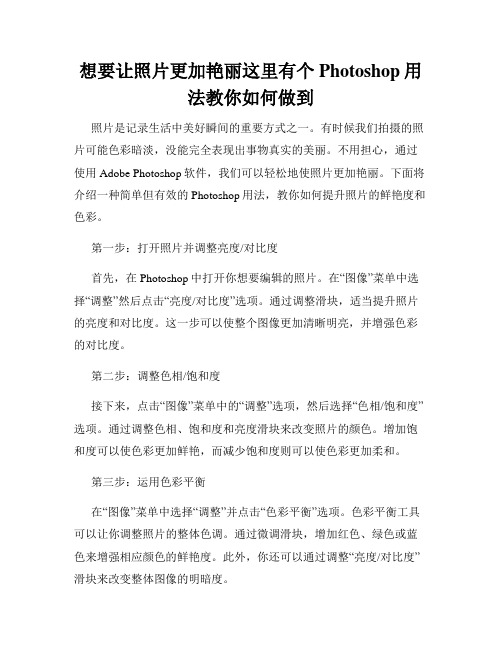 想要让照片更加艳丽这里有个 Photoshop 用法教你如何做到

照片是记录生活中美好瞬间的重要方式之一。有时候我们拍摄的照片可能色彩暗淡，没能完全表现出事物真实的美丽。不用担心，通过使用 Adobe Photoshop 软件，我们可以轻松地使照片更加艳丽。下面将介绍一种简单但有效的 Photoshop 用法，教你如何提升照片的鲜艳度和色彩。

第一步：打开照片并调整亮度/对比度

首先，在 Photoshop 中打开你想要编辑的照片。在“图像”菜单中选择“调整”然后点击“亮度/对比度”选项。通过调整滑块，适当提升照片的亮度和对比度。这一步可以使整个图像更加清晰明亮，并增强色彩的对比度。

第二步：调整色相/饱和度

接下来，点击“图像”菜单中的“调整”选项，然后选择“色相/饱和度”选项。通过调整色相、饱和度和亮度滑块来改变照片的颜色。增加饱和度可以使色彩更加鲜艳，而减少饱和度则可以使色彩更加柔和。

第三步：运用色彩平衡

在“图像”菜单中选择“调整”并点击“色彩平衡”选项。色彩平衡工具可以让你调整照片的整体色调。通过微调滑块，增加红色、绿色或蓝色来增强相应颜色的鲜艳度。此外，你还可以通过调整“亮度/对比度”滑块来改变整体图像的明暗度。